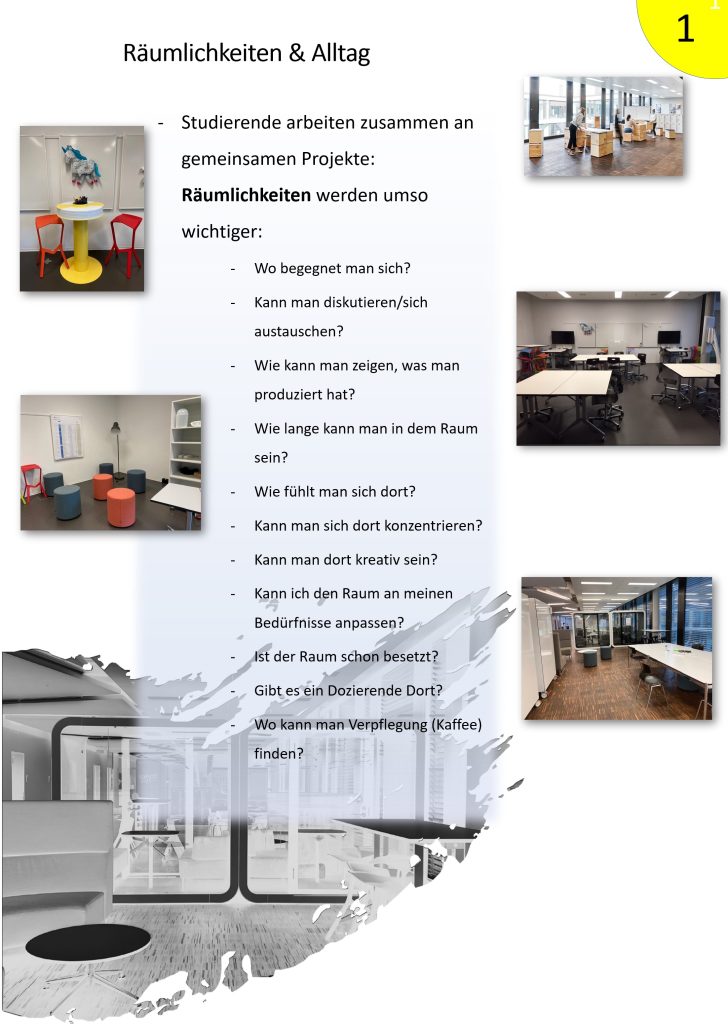 1

Räumlichkeiten & Alltag

- Studierende arbeiten zusammen an gemeinsamen Projekte: **Räumlichkeiten** werden umso wichtiger:
 - Wo begegnet man sich?
 - Kann man diskutieren/sich austauschen?
 - Wie kann man zeigen, was man produziert hat?
 - Wie lange kann man in dem Raum sein?
 - Wie fühlt man sich dort?
 - Kann man sich dort konzentrieren?
 - Kann man dort kreativ sein?
 - Kann ich den Raum an meinen Bedürfnisse anpassen?
 - Ist der Raum schon besetzt?
 - Gibt es ein Dozierende Dort?
 - Wo kann man Verpflegung (Kaffee) finden?